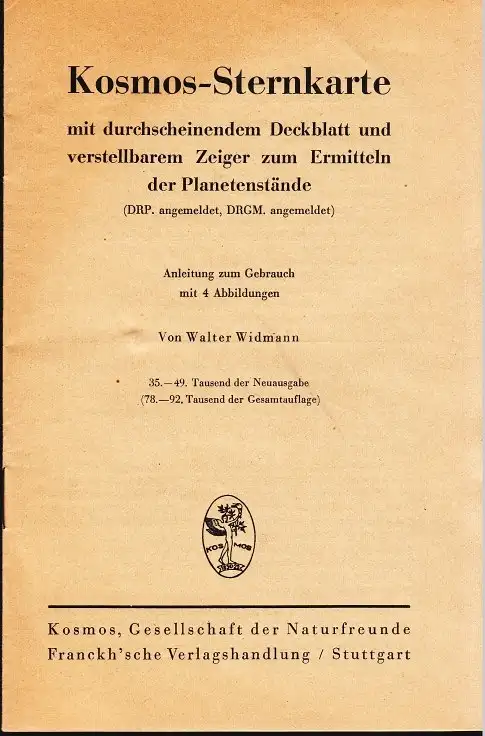 Kosmos-Sternkarte

mit durchscheinendem Deckblatt und verstellbarem Zeiger zum Ermitteln der Planetenstände

(DRP. angemeldet, DRGM. angemeldet)

Anleitung zum Gebrauch
mit 4 Abbildungen

Von Walter Widmann

35.—49. Tausend der Neuausgabe
(78.—92. Tausend der Gesamtauflage)

KOS MOS

Kosmos, Gesellschaft der Naturfreunde
Franckh'sche Verlagshandlung / Stuttgart